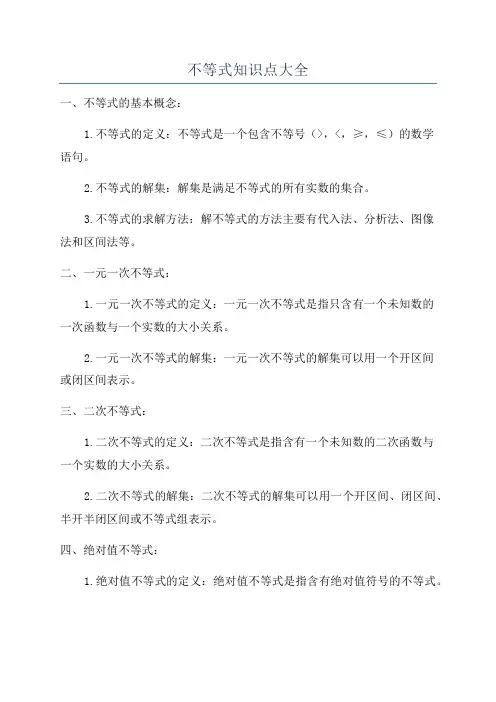 不等式知识点大全

一、不等式的基本概念：

1.不等式的定义：不等式是一个包含不等号（>，<，≥，≤）的数学语句。

2.不等式的解集：解集是满足不等式的所有实数的集合。

3.不等式的求解方法：解不等式的方法主要有代入法、分析法、图像法和区间法等。

二、一元一次不等式：

1.一元一次不等式的定义：一元一次不等式是指只含有一个未知数的一次函数与一个实数的大小关系。

2.一元一次不等式的解集：一元一次不等式的解集可以用一个开区间或闭区间表示。

三、二次不等式：

1.二次不等式的定义：二次不等式是指含有一个未知数的二次函数与一个实数的大小关系。

2.二次不等式的解集：二次不等式的解集可以用一个开区间、闭区间、半开半闭区间或不等式组表示。

四、绝对值不等式：

1.绝对值不等式的定义：绝对值不等式是指含有绝对值符号的不等式。